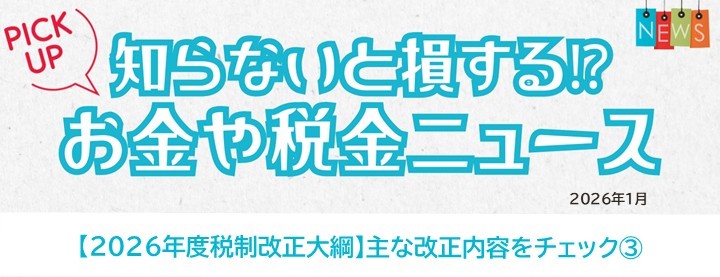 PICK UP

NEWS

知らないと損する!?
お金や税金ニュース

2026年1月

【2026年度税制改正大綱】主な改正内容をチェック③